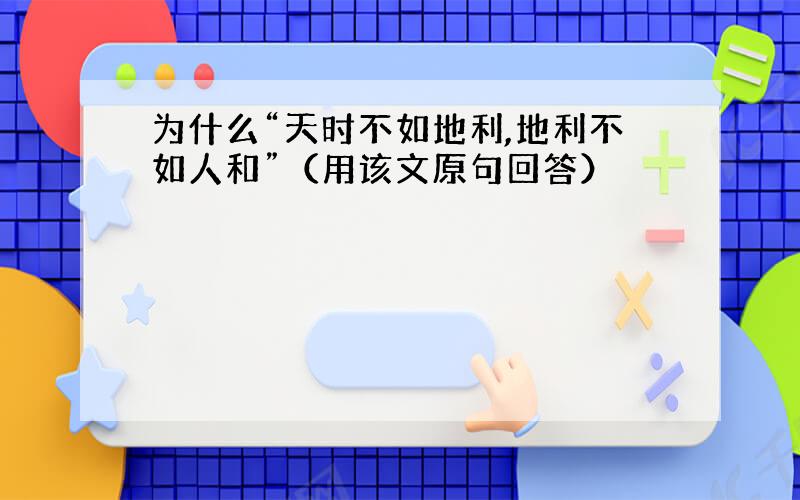 为什么“天时不如地利,地利不如人和”(用该文原句回答)